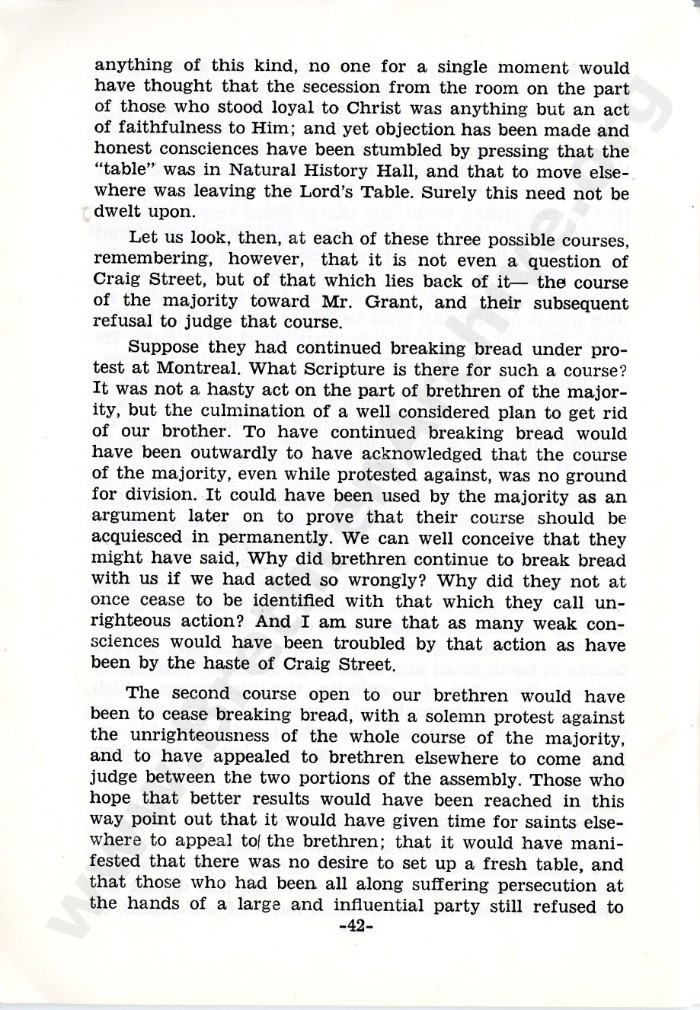 anything of this kind, no one for a single moment would have thought that the secession from the room on the part of those who stood loyal to Christ was anything but an act of faithfulness to Him; and yet objection has been made and honest consciences have been stumbled by pressing that the "table" was in Natural History Hall, and that to move elsewhere was leaving the Lord's Table. Surely this need not be dwelt upon.

Let us look, then, at each of these three possible courses, remembering, however, that it is not even a question of Craig Street, but of that which lies back of it— the course of the majority toward Mr. Grant, and their subsequent refusal to judge that course.

Suppose they had continued breaking bread under protest at Montreal. What Scripture is there for such a course? It was not a hasty act on the part of brethren of the majority, but the culmination of a well considered plan to get rid of our brother. To have continued breaking bread would have been outwardly to have acknowledged that the course of the majority, even while protested against, was no ground for division. It could have been used by the majority as an argument later on to prove that their course should be acquiesced in permanently. We can well conceive that they might have said, Why did brethren continue to break bread with us if we had acted so wrongly? Why did they not at once cease to be identified with that which they call unrighteous action? And I am sure that as many weak consciences would have been troubled by that action as have been by the haste of Craig Street.

The second course open to our brethren would have been to cease breaking bread, with a solemn protest against the unrighteousness of the whole course of the majority, and to have appealed to brethren elsewhere to come and judge between the two portions of the assembly. Those who hope that better results would have been reached in this way point out that it would have given time for saints elsewhere to appeal to the brethren; that it would have manifested that there was no desire to set up a fresh table, and that those who had been all along suffering persecution at the hands of a large and influential party still refused to

-42-